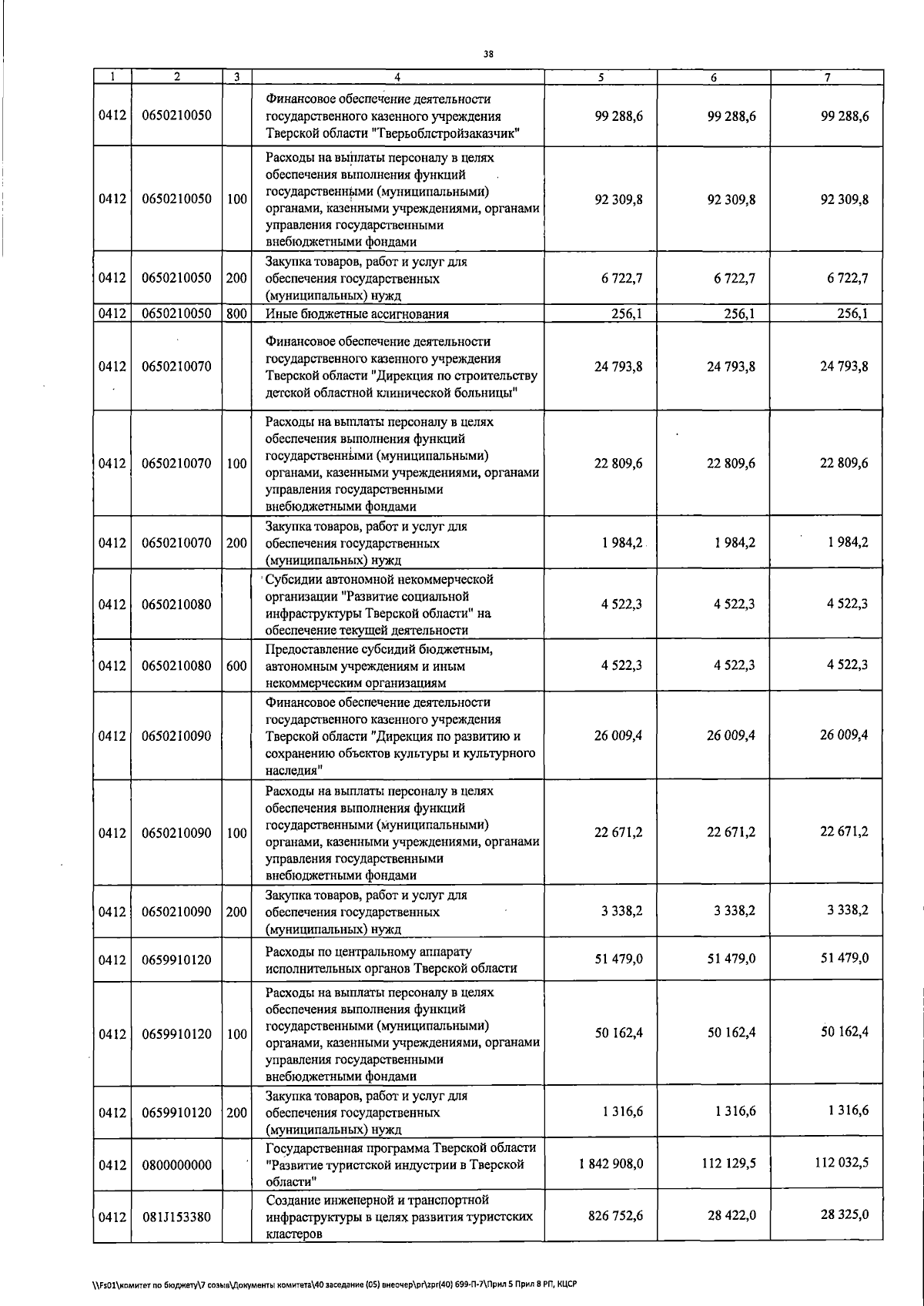 38

| 1 | 2 | 3 | 4 | 5 | 6 | 7 |
|---|---|---|---|---|---|---|
| 0412 | 0650210050 | | Финансовое обеспечение деятельности государственного казенного учреждения Тверской области "Тверьоблстройзаказчик" | 99 288,6 | 99 288,6 | 99 288,6 |
| 0412 | 0650210050 | 100 | Расходы на выплаты персоналу в целях обеспечения выполнения функций государственными (муниципальными) органами, казенными учреждениями, органами управления государственными внебюджетными фондами | 92 309,8 | 92 309,8 | 92 309,8 |
| 0412 | 0650210050 | 200 | Закупка товаров, работ и услуг для обеспечения государственных (муниципальных) нужд | 6 722,7 | 6 722,7 | 6 722,7 |
| 0412 | 0650210050 | 800 | Иные бюджетные ассигнования | 256,1 | 256,1 | 256,1 |
| 0412 | 0650210070 | | Финансовое обеспечение деятельности государственного казенного учреждения Тверской области "Дирекция по строительству детской областной клинической больницы" | 24 793,8 | 24 793,8 | 24 793,8 |
| 0412 | 0650210070 | 100 | Расходы на выплаты персоналу в целях обеспечения выполнения функций государственными (муниципальными) органами, казенными учреждениями, органами управления государственными внебюджетными фондами | 22 809,6 | 22 809,6 | 22 809,6 |
| 0412 | 0650210070 | 200 | Закупка товаров, работ и услуг для обеспечения государственных (муниципальных) нужд | 1 984,2 | 1 984,2 | 1 984,2 |
| 0412 | 0650210080 | | Субсидии автономной некоммерческой организации "Развитие социальной инфраструктуры Тверской области" на обеспечение текущей деятельности | 4 522,3 | 4 522,3 | 4 522,3 |
| 0412 | 0650210080 | 600 | Предоставление субсидий бюджетным, автономным учреждениям и иным некоммерческим организациям | 4 522,3 | 4 522,3 | 4 522,3 |
| 0412 | 0650210090 | | Финансовое обеспечение деятельности государственного казенного учреждения Тверской области "Дирекция по развитию и сохранению объектов культуры и культурного наследия" | 26 009,4 | 26 009,4 | 26 009,4 |
| 0412 | 0650210090 | 100 | Расходы на выплаты персоналу в целях обеспечения выполнения функций государственными (муниципальными) органами, казенными учреждениями, органами управления государственными внебюджетными фондами | 22 671,2 | 22 671,2 | 22 671,2 |
| 0412 | 0650210090 | 200 | Закупка товаров, работ и услуг для обеспечения государственных (муниципальных) нужд | 3 338,2 | 3 338,2 | 3 338,2 |
| 0412 | 0659910120 | | Расходы по центральному аппарату исполнительных органов Тверской области | 51 479,0 | 51 479,0 | 51 479,0 |
| 0412 | 0659910120 | 100 | Расходы на выплаты персоналу в целях обеспечения выполнения функций государственными (муниципальными) органами, казенными учреждениями, органами управления государственными внебюджетными фондами | 50 162,4 | 50 162,4 | 50 162,4 |
| 0412 | 0659910120 | 200 | Закупка товаров, работ и услуг для обеспечения государственных (муниципальных) нужд | 1 316,6 | 1 316,6 | 1 316,6 |
| 0412 | 0800000000 | | Государственная программа Тверской области "Развитие туристской индустрии в Тверской области" | 1 842 908,0 | 112 129,5 | 112 032,5 |
| 0412 | 081J153380 | | Создание инженерной и транспортной инфраструктуры в целях развития туристских кластеров | 826 752,6 | 28 422,0 | 28 325,0 |

\\Fs01\комитет по бюджету\7 созыв\Документы комитета\40 заседание (05) внеочер\pr\zpr(40) 699-П-7\Прил 5 Прил 8 РП, КЦСР